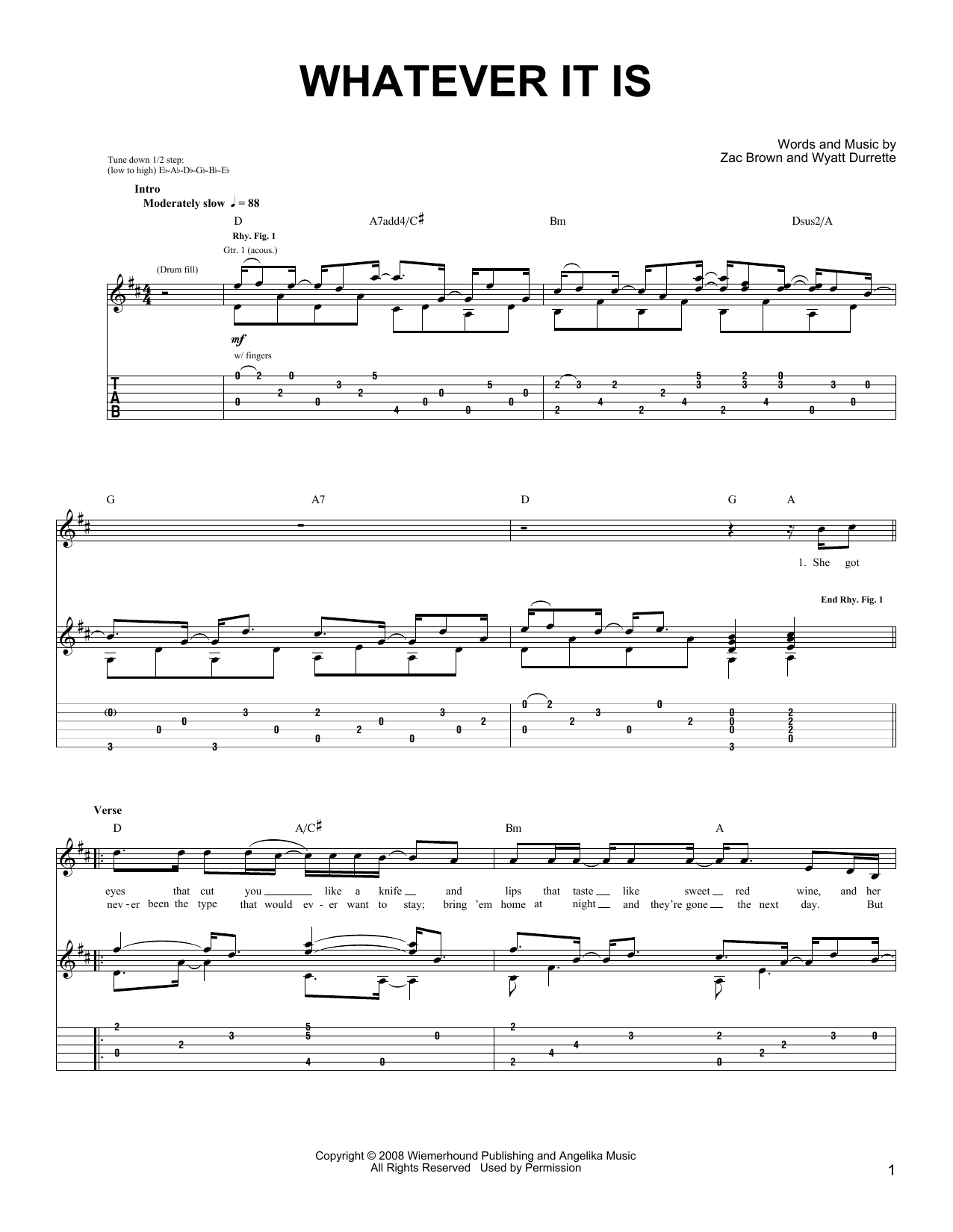 WHATEVER IT IS

Words and Music by
Zac Brown and Wyatt Durrette

Tune down 1/2 step:
(low to high) E♭-A♭-D♭-G♭-B♭-E♭

Intro
Moderately slow ♩ = 88

D A7add4/C♯ Bm Dsus2/A

Rhy. Fig. 1
Gtr. 1 (acous.)
(Drum fill)
mf
w/ fingers

T
A
B

G A7 D G A

1. She got

End Rhy. Fig. 1

Verse
D A/C♯ Bm A

eyes that cut you like a knife and lips that taste like sweet red wine, and her
nev - er been the type that would ev - er want to stay; bring 'em home at night and they're gone the next day. But

Copyright © 2008 Wiemerhound Publishing and Angelika Music
All Rights Reserved Used by Permission

1